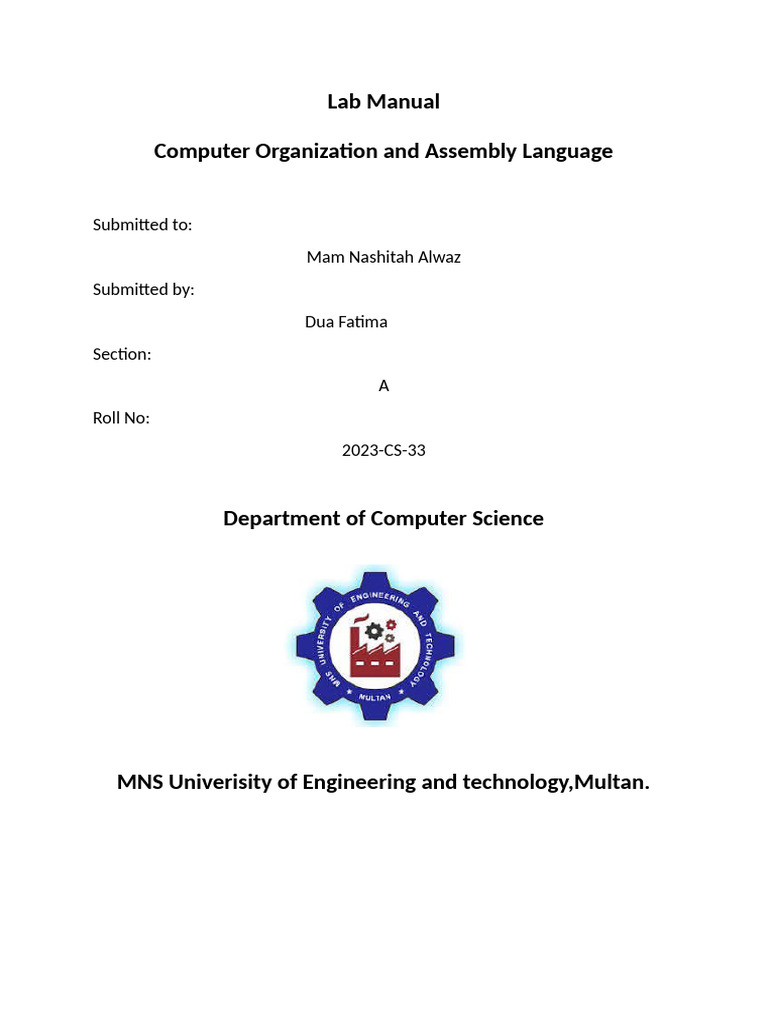 Lab Manual

Computer Organization and Assembly Language

Submitted to:

Mam Nashitah Alwaz

Submitted by:

Dua Fatima

Section:

A

Roll No:

2023-CS-33

Department of Computer Science

MNS UNIVERSITY OF ENGINEERING AND TECHNOLOGY

MULTAN

MNS Univerisity of Engineering and technology,Multan.